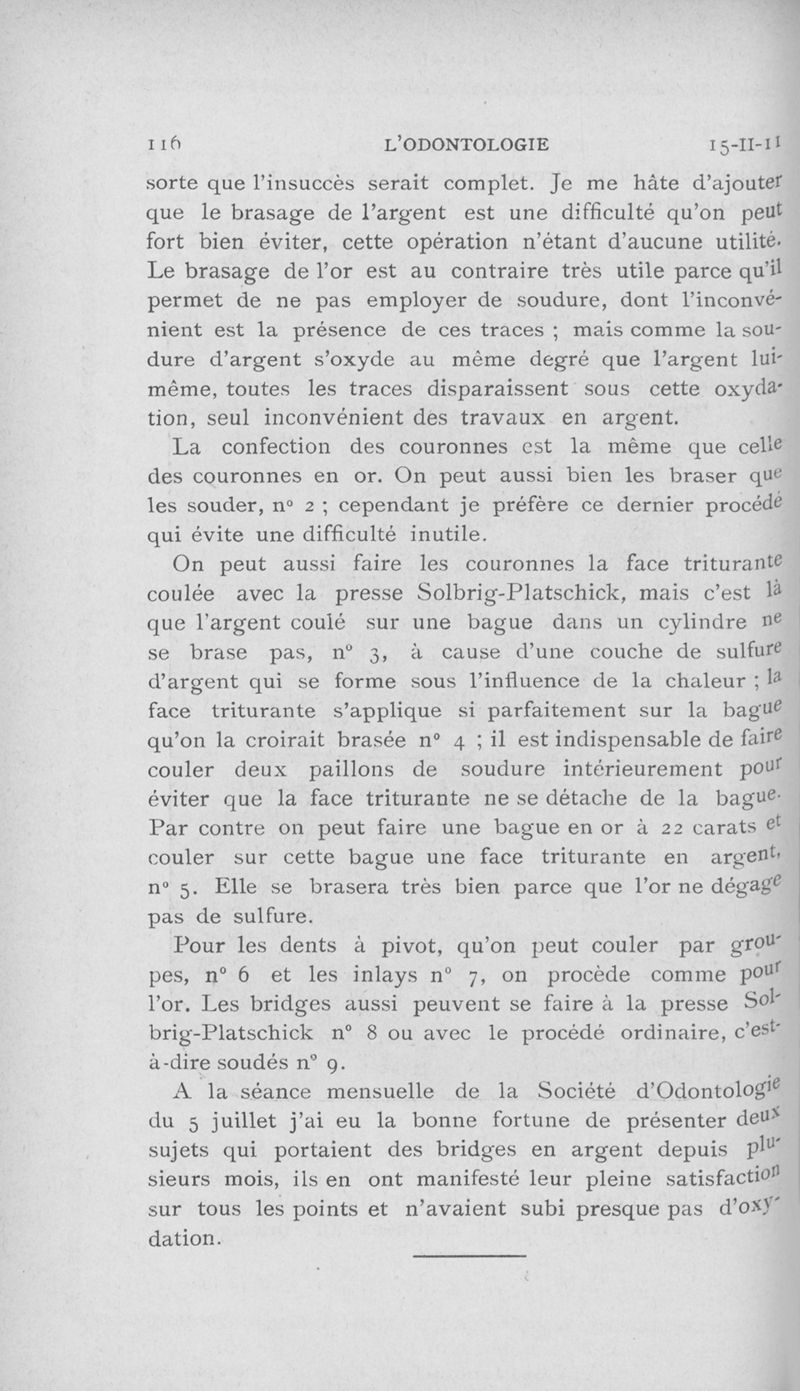 116 L'ODONTOLOGIE 15-II-11

sorte que l'insuccès serait complet. Je me hâte d'ajouter que le brasage de l'argent est une difficulté qu'on peut fort bien éviter, cette opération n'étant d'aucune utilité. Le brasage de l'or est au contraire très utile parce qu'il permet de ne pas employer de soudure, dont l'inconvénient est la présence de ces traces ; mais comme la soudure d'argent s'oxyde au même degré que l'argent lui-même, toutes les traces disparaissent sous cette oxydation, seul inconvénient des travaux en argent.

La confection des couronnes est la même que celle des couronnes en or. On peut aussi bien les braser que les souder, n° 2 ; cependant je préfère ce dernier procédé qui évite une difficulté inutile.

On peut aussi faire les couronnes la face triturante coulée avec la presse Solbrig-Platschick, mais c'est là que l'argent coulé sur une bague dans un cylindre ne se brase pas, n° 3, à cause d'une couche de sulfure d'argent qui se forme sous l'influence de la chaleur ; la face triturante s'applique si parfaitement sur la bague qu'on la croirait brasée n° 4 ; il est indispensable de faire couler deux paillons de soudure intérieurement pour éviter que la face triturante ne se détache de la bague. Par contre on peut faire une bague en or à 22 carats et couler sur cette bague une face triturante en argent, n° 5. Elle se brasera très bien parce que l'or ne dégage pas de sulfure.

Pour les dents à pivot, qu'on peut couler par groupes, n° 6 et les inlays n° 7, on procède comme pour l'or. Les bridges aussi peuvent se faire à la presse Solbrig-Platschick n° 8 ou avec le procédé ordinaire, c'est-à-dire soudés n° 9.

A la séance mensuelle de la Société d'Odontologie du 5 juillet j'ai eu la bonne fortune de présenter deux sujets qui portaient des bridges en argent depuis plusieurs mois, ils en ont manifesté leur pleine satisfaction sur tous les points et n'avaient subi presque pas d'oxydation.